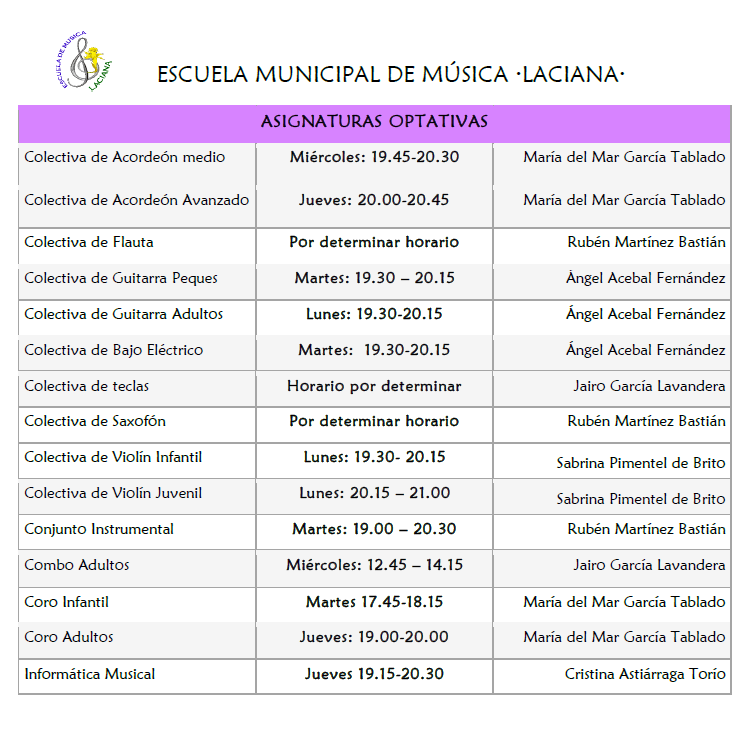 ESCUELA DE MÚSICA LACIANA

ESCUELA MUNICIPAL DE MÚSICA ·LACIANA·

| ASIGNATURAS OPTATIVAS | | |
|---|---|---|
| Colectiva de Acordeón medio | Miércoles: 19.45-20.30 | María del Mar García Tablado |
| Colectiva de Acordeón Avanzado | Jueves: 20.00-20.45 | María del Mar García Tablado |
| Colectiva de Flauta | Por determinar horario | Rubén Martínez Bastián |
| Colectiva de Guitarra Peques | Martes: 19.30 – 20.15 | Àngel Acebal Fernández |
| Colectiva de Guitarra Adultos | Lunes: 19.30-20.15 | Ángel Acebal Fernández |
| Colectiva de Bajo Eléctrico | Martes: 19.30-20.15 | Ángel Acebal Fernández |
| Colectiva de teclas | Horario por determinar | Jairo García Lavandera |
| Colectiva de Saxofón | Por determinar horario | Rubén Martínez Bastián |
| Colectiva de Violín Infantil | Lunes: 19.30- 20.15 | Sabrina Pimentel de Brito |
| Colectiva de Violín Juvenil | Lunes: 20.15 – 21.00 | Sabrina Pimentel de Brito |
| Conjunto Instrumental | Martes: 19.00 – 20.30 | Rubén Martínez Bastián |
| Combo Adultos | Miércoles: 12.45 – 14.15 | Jairo García Lavandera |
| Coro Infantil | Martes 17.45-18.15 | María del Mar García Tablado |
| Coro Adultos | Jueves: 19.00-20.00 | María del Mar García Tablado |
| Informática Musical | Jueves 19.15-20.30 | Cristina Astiárraga Torío |